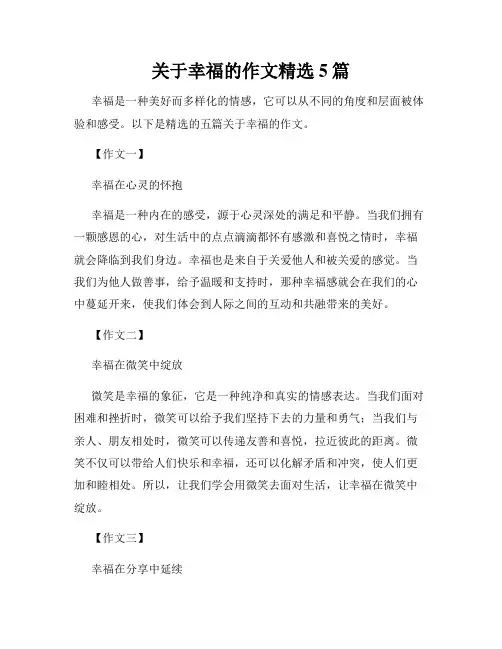 关于幸福的作文精选 5 篇

幸福是一种美好而多样化的情感，它可以从不同的角度和层面被体验和感受。以下是精选的五篇关于幸福的作文。

【作文一】

幸福在心灵的怀抱

幸福是一种内在的感受，源于心灵深处的满足和平静。当我们拥有一颗感恩的心，对生活中的点点滴滴都怀有感激和喜悦之情时，幸福就会降临到我们身边。幸福也是来自于关爱他人和被关爱的感觉。当我们为他人做善事，给予温暖和支持时，那种幸福感就会在我们的心中蔓延开来，使我们体会到人际之间的互动和共融带来的美好。

【作文二】

幸福在微笑中绽放

微笑是幸福的象征，它是一种纯净和真实的情感表达。当我们面对困难和挫折时，微笑可以给予我们坚持下去的力量和勇气；当我们与亲人、朋友相处时，微笑可以传递友善和喜悦，拉近彼此的距离。微笑不仅可以带给人们快乐和幸福，还可以化解矛盾和冲突，使人们更加和睦相处。所以，让我们学会用微笑去面对生活，让幸福在微笑中绽放。

【作文三】

幸福在分享中延续